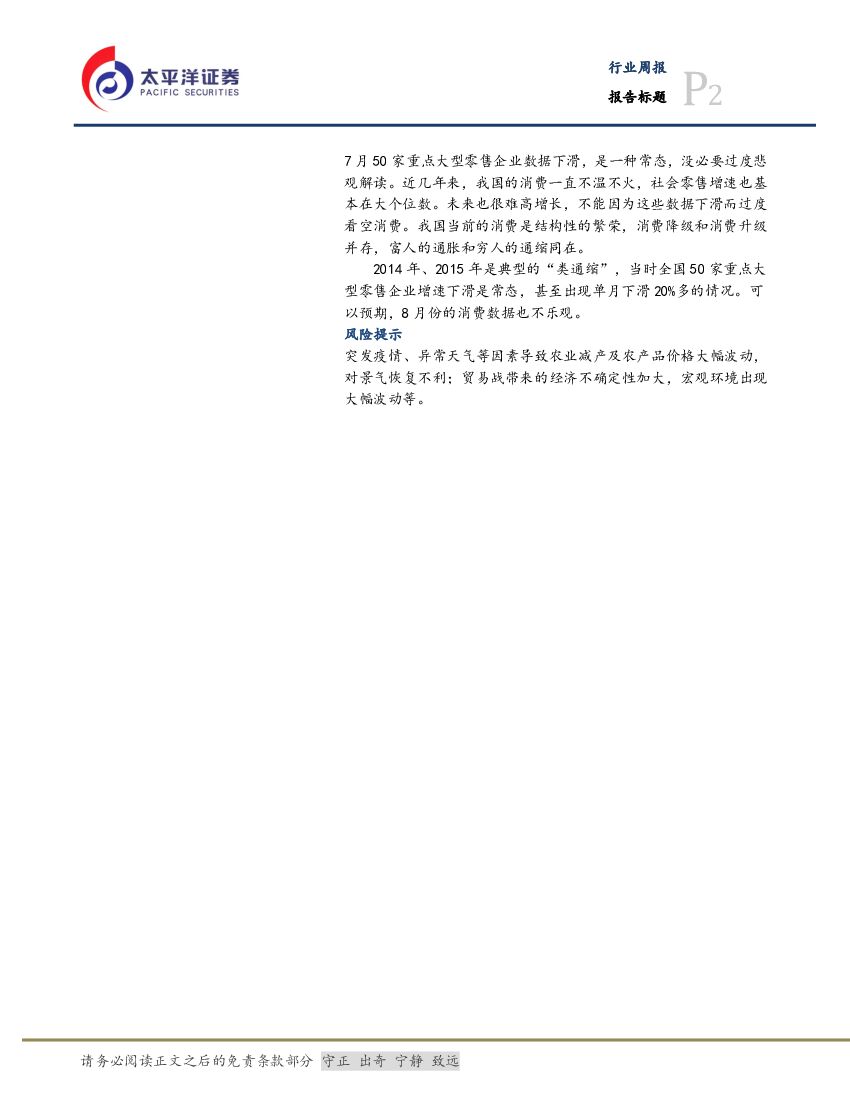 太平洋证券
PACIFIC SECURITIES

行业周报
报告标题
P2

7月50家重点大型零售企业数据下滑，是一种常态，没必要过度悲观解读。近几年来，我国的消费一直不温不火，社会零售增速也基本在大个位数。未来也很难高增长，不能因为这些数据下滑而过度看空消费。我国当前的消费是结构性的繁荣，消费降级和消费升级并存，富人的通胀和穷人的通缩同在。

2014年、2015年是典型的“类通缩”，当时全国50家重点大型零售企业增速下滑是常态，甚至出现单月下滑20%多的情况。可以预期，8月份的消费数据也不乐观。

风险提示

突发疫情、异常天气等因素导致农业减产及农产品价格大幅波动，对景气恢复不利；贸易战带来的经济不确定性加大，宏观环境出现大幅波动等。

请务必阅读正文之后的免责条款部分 守正 出奇 宁静 致远